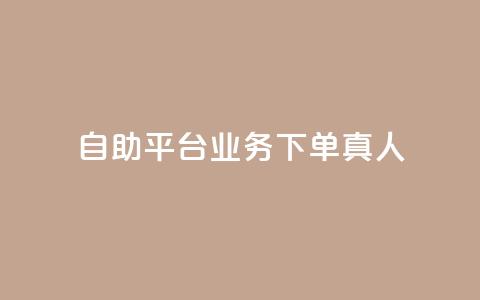 自助平台业务下单真人